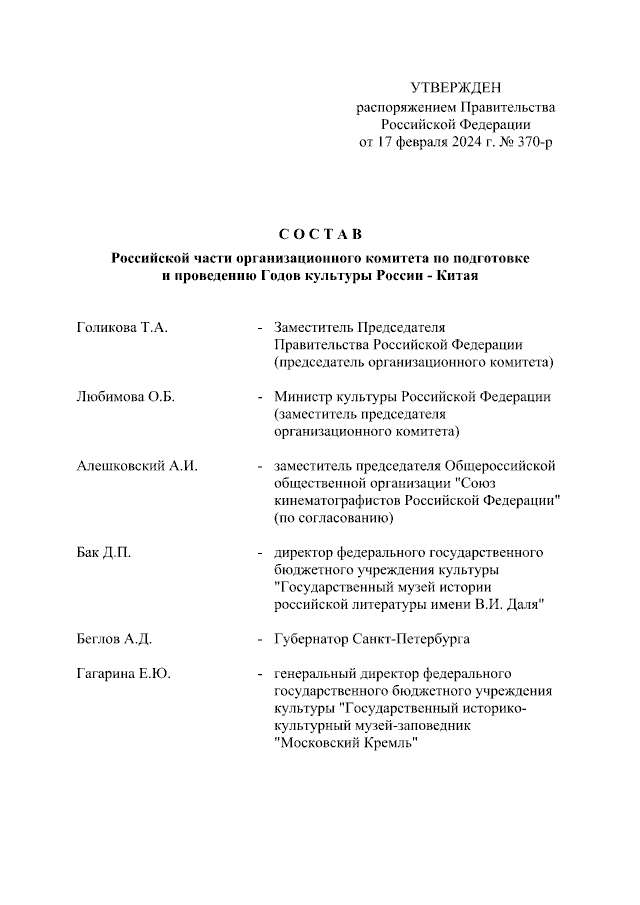 УТВЕРЖДЕН
распоряжением Правительства
Российской Федерации
от 17 февраля 2024 г. № 370-р

С О С Т А В

Российской части организационного комитета по подготовке и проведению Годов культуры России - Китая

Голикова Т.А. - Заместитель Председателя Правительства Российской Федерации (председатель организационного комитета)

Любимова О.Б. - Министр культуры Российской Федерации (заместитель председателя организационного комитета)

Алешковский А.И. - заместитель председателя Общероссийской общественной организации "Союз кинематографистов Российской Федерации" (по согласованию)

Бак Д.П. - директор федерального государственного бюджетного учреждения культуры "Государственный музей истории российской литературы имени В.И. Даля"

Беглов А.Д. - Губернатор Санкт-Петербурга

Гагарина Е.Ю. - генеральный директор федерального государственного бюджетного учреждения культуры "Государственный историко-культурный музей-заповедник "Московский Кремль"